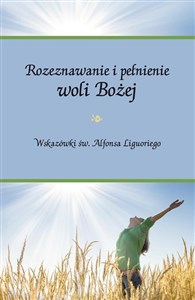 Rozeznawanie i pełnienie
woli Bożej

Wskazówki św. Alfonsa Liguoriego